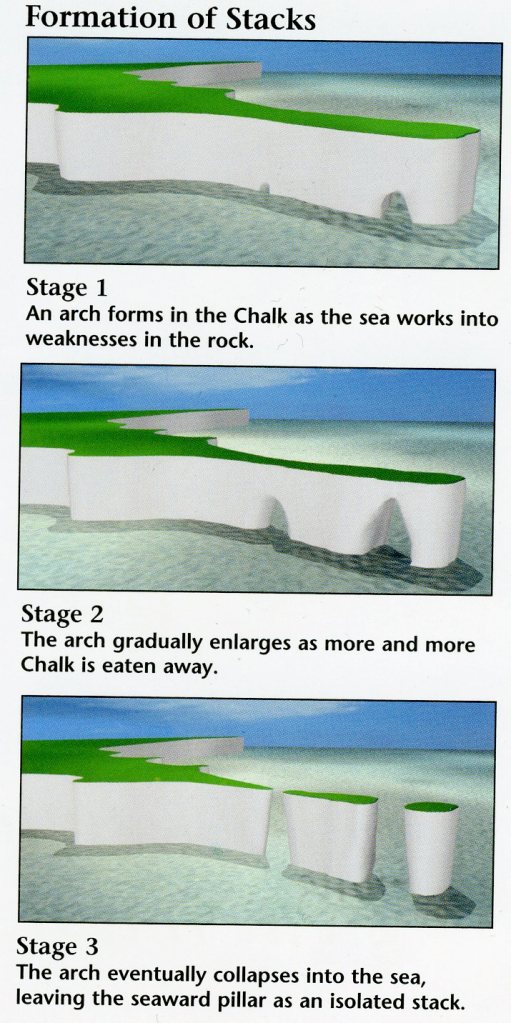 Formation of Stacks

Stage 1
An arch forms in the Chalk as the sea works into weaknesses in the rock.

Stage 2
The arch gradually enlarges as more and more Chalk is eaten away.

Stage 3
The arch eventually collapses into the sea, leaving the seaward pillar as an isolated stack.